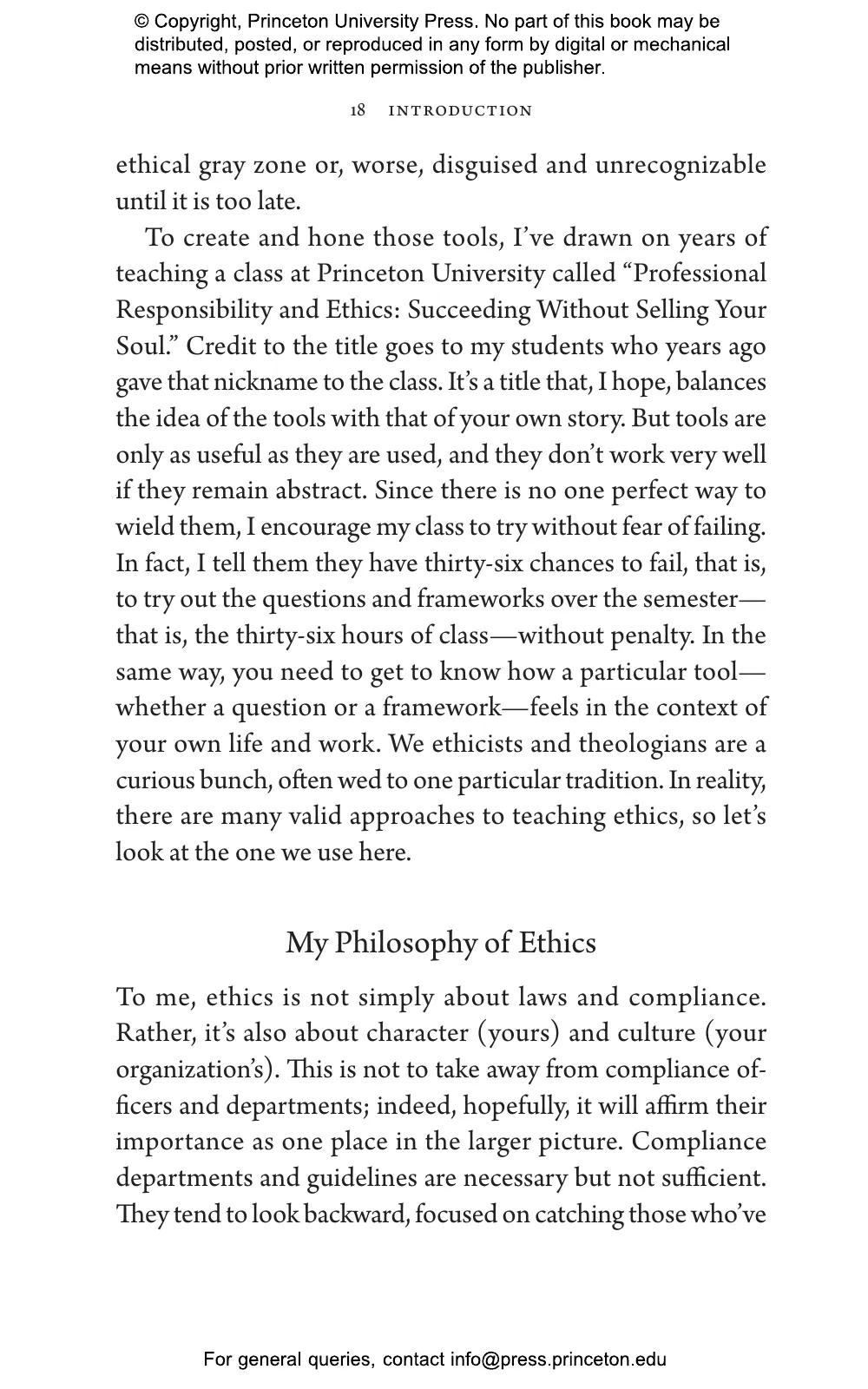 © Copyright, Princeton University Press. No part of this book may be distributed, posted, or reproduced in any form by digital or mechanical means without prior written permission of the publisher.

18 INTRODUCTION

ethical gray zone or, worse, disguised and unrecognizable until it is too late.

To create and hone those tools, I've drawn on years of teaching a class at Princeton University called "Professional Responsibility and Ethics: Succeeding Without Selling Your Soul." Credit to the title goes to my students who years ago gave that nickname to the class. It's a title that, I hope, balances the idea of the tools with that of your own story. But tools are only as useful as they are used, and they don't work very well if they remain abstract. Since there is no one perfect way to wield them, I encourage my class to try without fear of failing. In fact, I tell them they have thirty-six chances to fail, that is, to try out the questions and frameworks over the semester—that is, the thirty-six hours of class—without penalty. In the same way, you need to get to know how a particular tool—whether a question or a framework—feels in the context of your own life and work. We ethicists and theologians are a curious bunch, often wed to one particular tradition. In reality, there are many valid approaches to teaching ethics, so let's look at the one we use here.

My Philosophy of Ethics

To me, ethics is not simply about laws and compliance. Rather, it's also about character (yours) and culture (your organization's). This is not to take away from compliance officers and departments; indeed, hopefully, it will affirm their importance as one place in the larger picture. Compliance departments and guidelines are necessary but not sufficient. They tend to look backward, focused on catching those who've

For general queries, contact info@press.princeton.edu